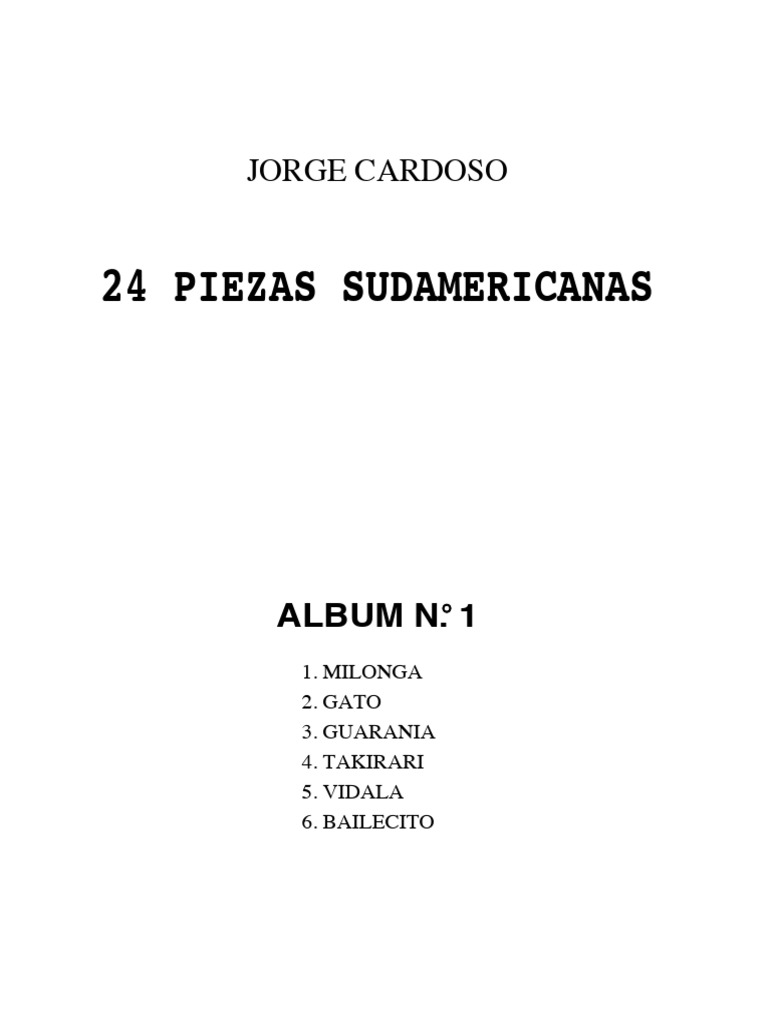 JORGE CARDOSO

24 PIEZAS SUDAMERICANAS

ALBUM N.° 1

1. MILONGA
2. GATO
3. GUARANIA
4. TAKIRARI
5. VIDALA
6. BAILECITO